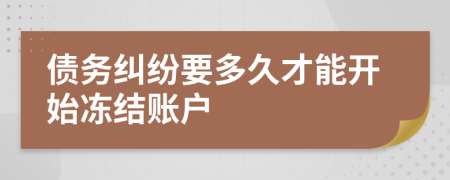 债务纠纷要多久才能开始冻结账户